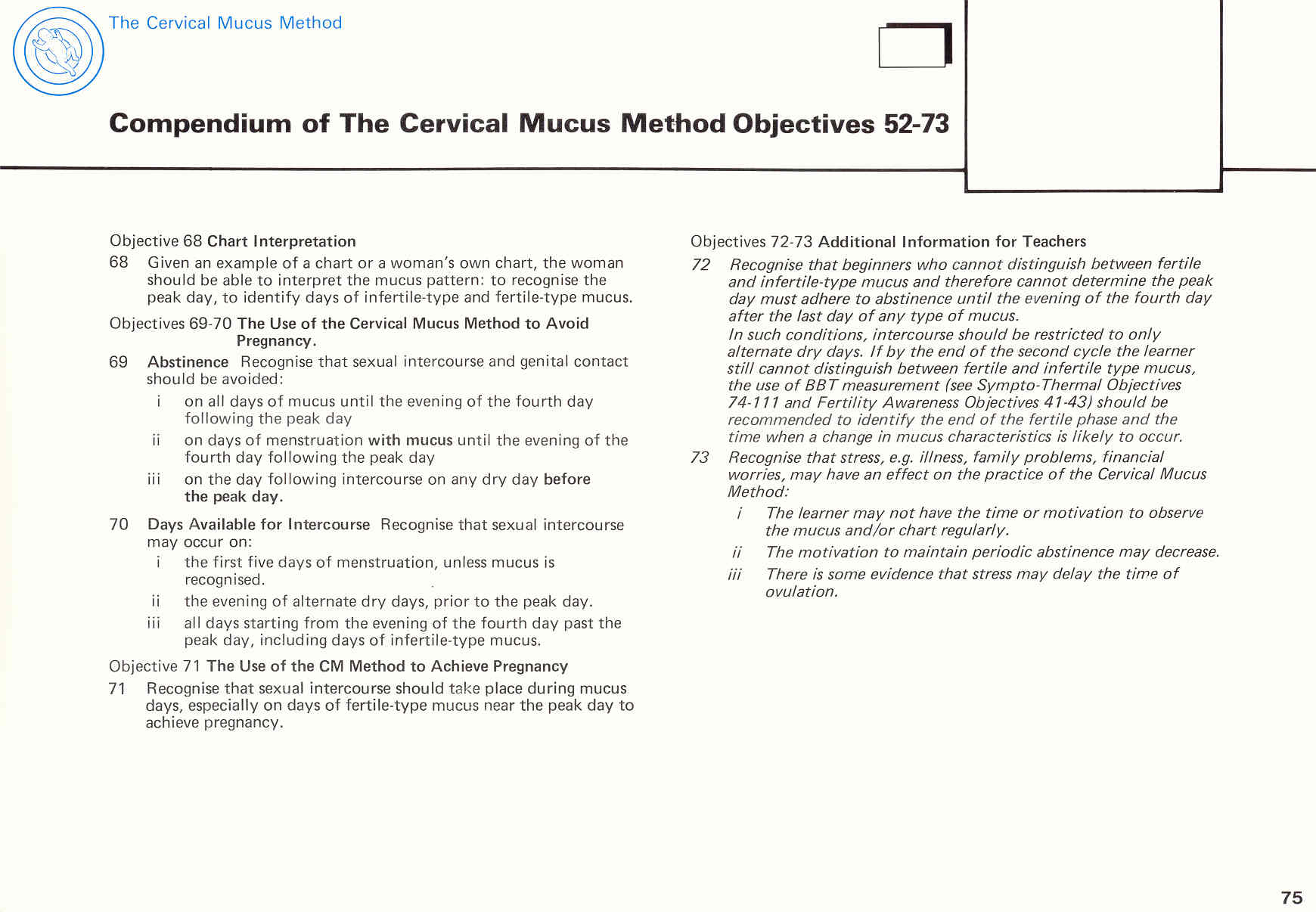 The Cervical Mucus Method

Compendium of The Cervical Mucus Method Objectives 52-73

Objective 68 Chart Interpretation

68 Given an example of a chart or a woman's own chart, the woman should be able to interpret the mucus pattern: to recognise the peak day, to identify days of infertile-type and fertile-type mucus.

Objectives 69-70 The Use of the Cervical Mucus Method to Avoid Pregnancy.

69 Abstinence Recognise that sexual intercourse and genital contact should be avoided:

i on all days of mucus until the evening of the fourth day following the peak day

ii on days of menstruation with mucus until the evening of the fourth day following the peak day

iii on the day following intercourse on any dry day before the peak day.

70 Days Available for Intercourse Recognise that sexual intercourse may occur on:

i the first five days of menstruation, unless mucus is recognised.

ii the evening of alternate dry days, prior to the peak day.

iii all days starting from the evening of the fourth day past the peak day, including days of infertile-type mucus.

Objective 71 The Use of the CM Method to Achieve Pregnancy

71 Recognise that sexual intercourse should take place during mucus days, especially on days of fertile-type mucus near the peak day to achieve pregnancy.

Objectives 72-73 Additional Information for Teachers

72 Recognise that beginners who cannot distinguish between fertile and infertile-type mucus and therefore cannot determine the peak day must adhere to abstinence until the evening of the fourth day after the last day of any type of mucus.
In such conditions, intercourse should be restricted to only alternate dry days. If by the end of the second cycle the learner still cannot distinguish between fertile and infertile type mucus, the use of BBT measurement (see Sympto-Thermal Objectives 74-111 and Fertility Awareness Objectives 41-43) should be recommended to identify the end of the fertile phase and the time when a change in mucus characteristics is likely to occur.

73 Recognise that stress, e.g. illness, family problems, financial worries, may have an effect on the practice of the Cervical Mucus Method:

i The learner may not have the time or motivation to observe the mucus and/or chart regularly.

ii The motivation to maintain periodic abstinence may decrease.

iii There is some evidence that stress may delay the time of ovulation.

75